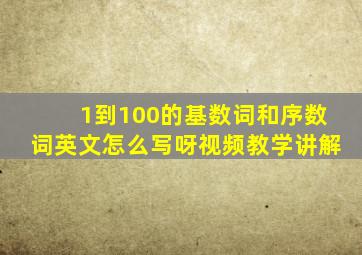 1到100的基数词和序数词英文怎么写呀视频教学讲解